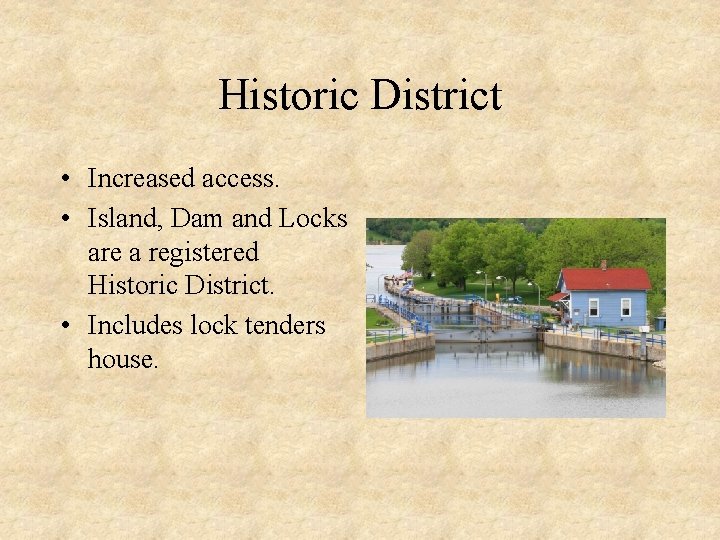 Historic District

• Increased access.
• Island, Dam and Locks are a registered Historic District.
• Includes lock tenders house.